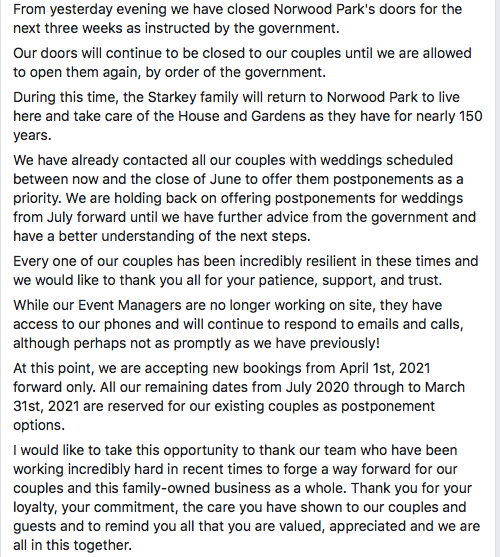 From yesterday evening we have closed Norwood Park's doors for the next three weeks as instructed by the government.

Our doors will continue to be closed to our couples until we are allowed to open them again, by order of the government.

During this time, the Starkey family will return to Norwood Park to live here and take care of the House and Gardens as they have for nearly 150 years.

We have already contacted all our couples with weddings scheduled between now and the close of June to offer them postponements as a priority. We are holding back on offering postponements for weddings from July forward until we have further advice from the government and have a better understanding of the next steps.

Every one of our couples has been incredibly resilient in these times and we would like to thank you all for your patience, support, and trust.

While our Event Managers are no longer working on site, they have access to our phones and will continue to respond to emails and calls, although perhaps not as promptly as we have previously!

At this point, we are accepting new bookings from April 1st, 2021 forward only. All our remaining dates from July 2020 through to March 31st, 2021 are reserved for our existing couples as postponement options.

I would like to take this opportunity to thank our team who have been working incredibly hard in recent times to forge a way forward for our couples and this family-owned business as a whole. Thank you for your loyalty, your commitment, the care you have shown to our couples and guests and to remind you all that you are valued, appreciated and we are all in this together.